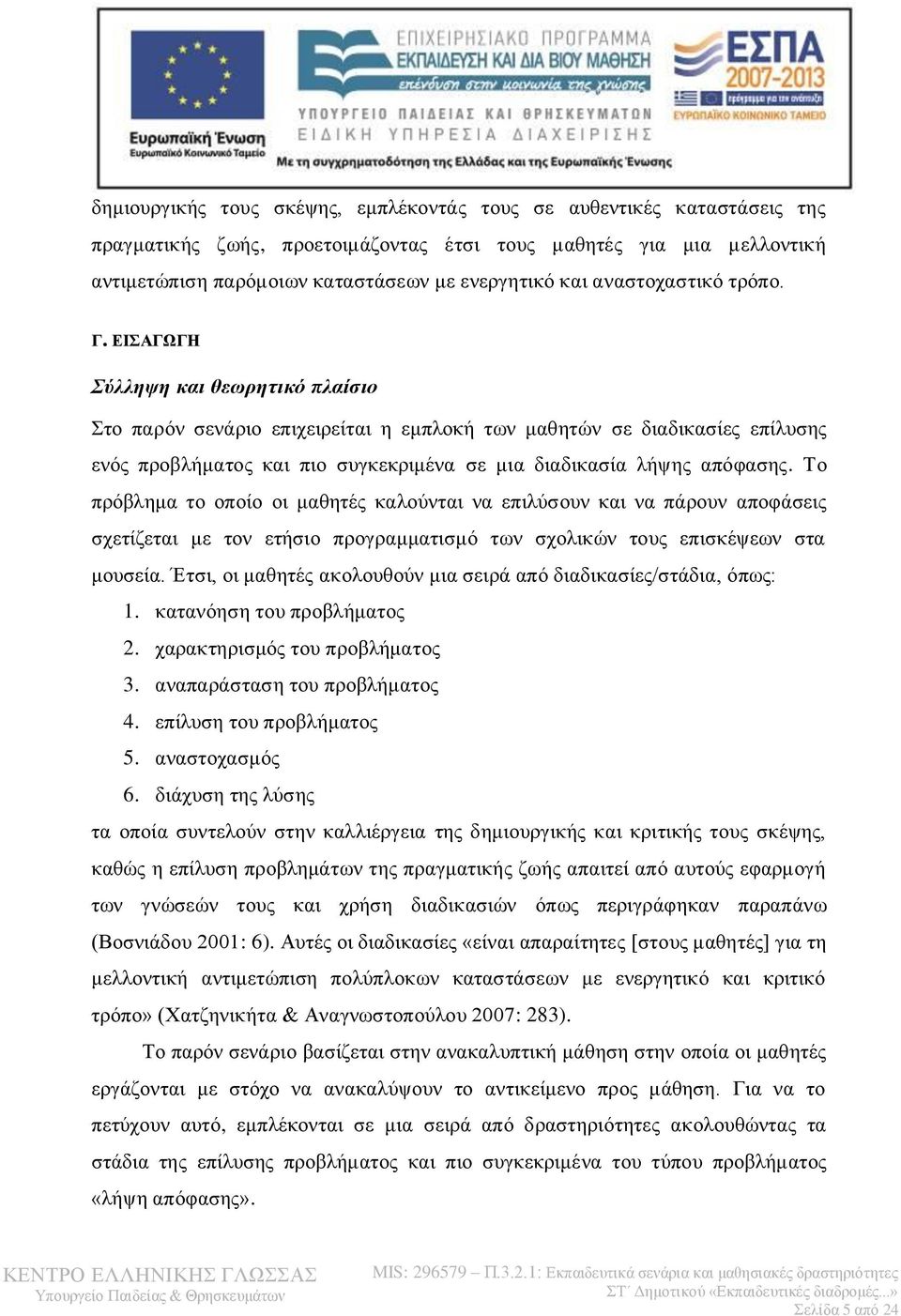 Ευρωπαϊκή Ένωση
Ευρωπαϊκό Κοινωνικό Ταμείο

ΕΠΙΧΕΙΡΗΣΙΑΚΟ ΠΡΟΓΡΑΜΜΑ
ΕΚΠΑΙΔΕΥΣΗ ΚΑΙ ΔΙΑ ΒΙΟΥ ΜΑΘΗΣΗ
επένδυση στην κοινωνία της γνώσης
ΥΠΟΥΡΓΕΙΟ ΠΑΙΔΕΙΑΣ ΚΑΙ ΘΡΗΣΚΕΥΜΑΤΩΝ
ΕΙΔΙΚΗ ΥΠΗΡΕΣΙΑ ΔΙΑΧΕΙΡΙΣΗΣ
Με τη συγχρηματοδότηση της Ελλάδας και της Ευρωπαϊκής Ένωσης

ΕΣΠΑ
2007-2013
πρόγραμμα για την ανάπτυξη
ΕΥΡΩΠΑΪΚΟ ΚΟΙΝΩΝΙΚΟ ΤΑΜΕΙΟ

δημιουργικής τους σκέψης, εμπλέκοντάς τους σε αυθεντικές καταστάσεις της πραγματικής ζωής, προετοιμάζοντας έτσι τους μαθητές για μια μελλοντική αντιμετώπιση παρόμοιων καταστάσεων με ενεργητικό και αναστοχαστικό τρόπο.

Γ. ΕΙΣΑΓΩΓΗ

Σύλληψη και θεωρητικό πλαίσιο

Στο παρόν σενάριο επιχειρείται η εμπλοκή των μαθητών σε διαδικασίες επίλυσης ενός προβλήματος και πιο συγκεκριμένα σε μια διαδικασία λήψης απόφασης. Το πρόβλημα το οποίο οι μαθητές καλούνται να επιλύσουν και να πάρουν αποφάσεις σχετίζεται με τον ετήσιο προγραμματισμό των σχολικών τους επισκέψεων στα μουσεία. Έτσι, οι μαθητές ακολουθούν μια σειρά από διαδικασίες/στάδια, όπως:
1. κατανόηση του προβλήματος
2. χαρακτηρισμός του προβλήματος
3. αναπαράσταση του προβλήματος
4. επίλυση του προβλήματος
5. αναστοχασμός
6. διάχυση της λύσης
τα οποία συντελούν στην καλλιέργεια της δημιουργικής και κριτικής τους σκέψης, καθώς η επίλυση προβλημάτων της πραγματικής ζωής απαιτεί από αυτούς εφαρμογή των γνώσεών τους και χρήση διαδικασιών όπως περιγράφηκαν παραπάνω (Βοσνιάδου 2001: 6). Αυτές οι διαδικασίες «είναι απαραίτητες [στους μαθητές] για τη μελλοντική αντιμετώπιση πολύπλοκων καταστάσεων με ενεργητικό και κριτικό τρόπο» (Χατζηνικήτα & Αναγνωστοπούλου 2007: 283).

Το παρόν σενάριο βασίζεται στην ανακαλυπτική μάθηση στην οποία οι μαθητές εργάζονται με στόχο να ανακαλύψουν το αντικείμενο προς μάθηση. Για να το πετύχουν αυτό, εμπλέκονται σε μια σειρά από δραστηριότητες ακολουθώντας τα στάδια της επίλυσης προβλήματος και πιο συγκεκριμένα του τύπου προβλήματος «λήψη απόφασης».

ΚΕΝΤΡΟ ΕΛΛΗΝΙΚΗΣ ΓΛΩΣΣΑΣ
Υπουργείο Παιδείας & Θρησκευμάτων

MIS: 296579 – Π.3.2.1: Εκπαιδευτικά σενάρια και μαθησιακές δραστηριότητες ΣΤ΄ Δημοτικού «Εκπαιδευτικές διαδρομές...»
Σελίδα 5 από 24